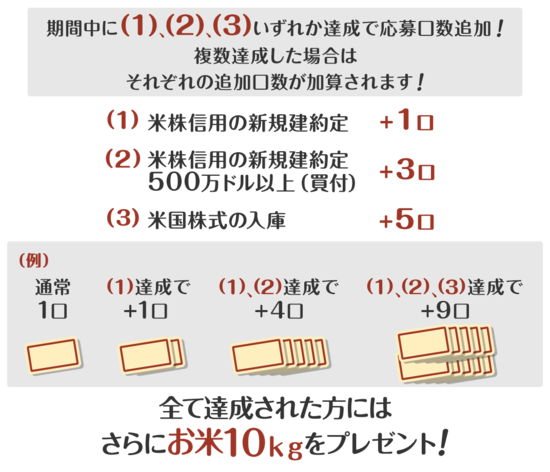 期間中に(1)、(2)、(3)いずれか達成で応募口数追加！
複数達成した場合は
それぞれの追加口数が加算されます！

(1) 米株信用の新規建約定 +1口

(2) 米株信用の新規建約定 500万ドル以上（買付） +3口

(3) 米国株式の入庫 +5口

(例)

通常 1口

(1)達成で +1口

(1)、(2)達成で +4口

(1)、(2)、(3)達成で +9口

全て達成された方には
さらにお米10kgをプレゼント！